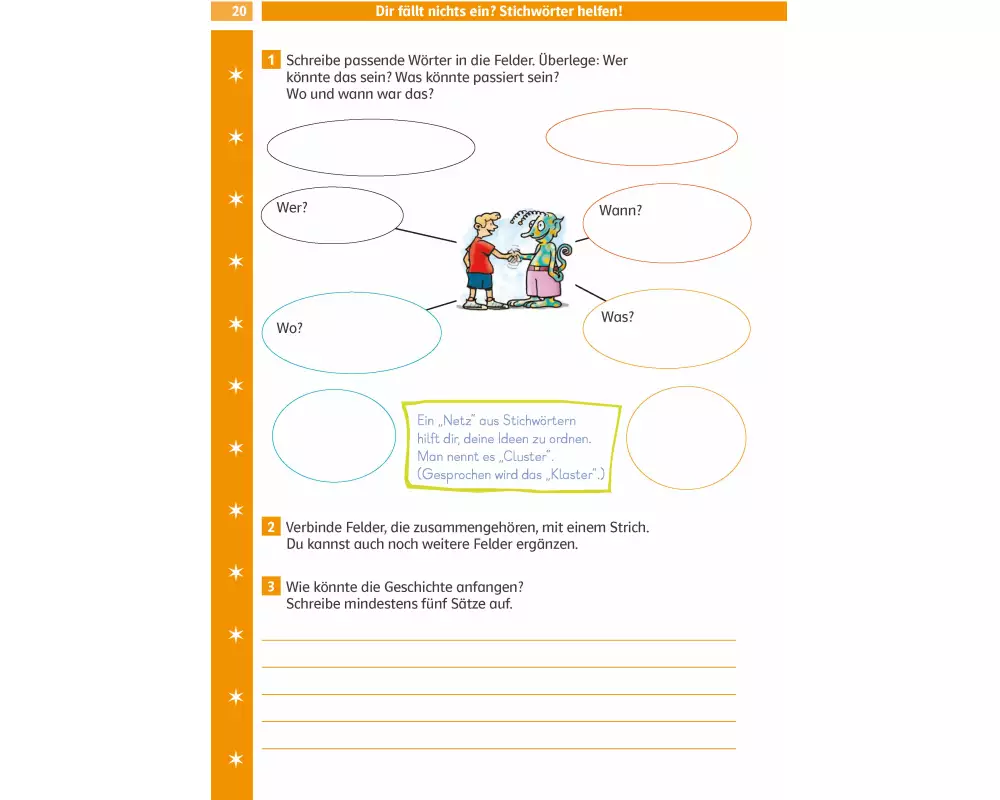 20

Dir fällt nichts ein? Stichwörter helfen!

1 Schreibe passende Wörter in die Felder. Überlege: Wer könnte das sein? Was könnte passiert sein? Wo und wann war das?

Wer?

Wann?

Wo?

Was?

Ein „Netz" aus Stichwörtern hilft dir, deine Ideen zu ordnen. Man nennt es „Cluster". (Gesprochen wird das „Klaster".)

2 Verbinde Felder, die zusammengehören, mit einem Strich. Du kannst auch noch weitere Felder ergänzen.

3 Wie könnte die Geschichte anfangen? Schreibe mindestens fünf Sätze auf.